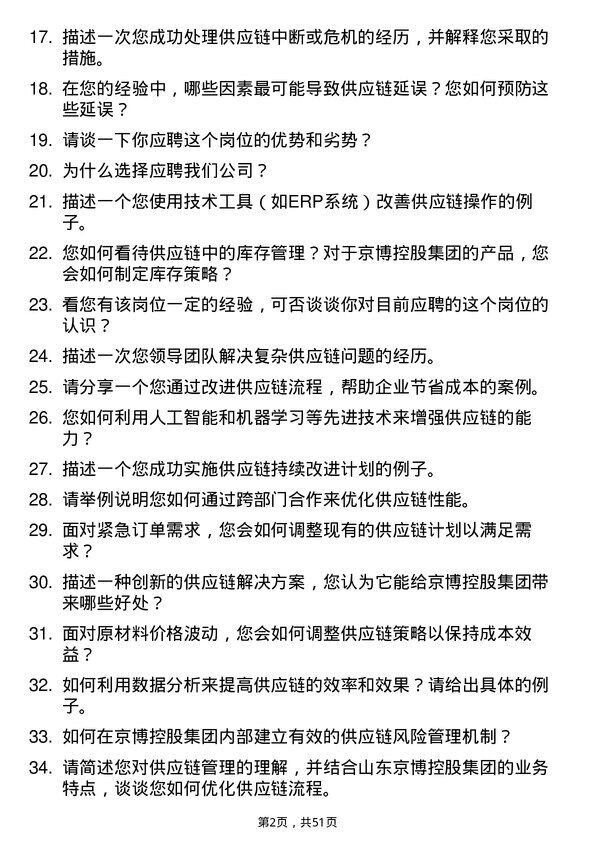 17. 描述一次您成功处理供应链中断或危机的经历，并解释您采取的措施。

18. 在您的经验中，哪些因素最可能导致供应链延误？您如何预防这些延误？

19. 请谈一下你应聘这个岗位的优势和劣势？

20. 为什么选择应聘我们公司？

21. 描述一个您使用技术工具（如ERP系统）改善供应链操作的例子。

22. 您如何看待供应链中的库存管理？对于京博控股集团的产品，您会如何制定库存策略？

23. 看您有该岗位一定的经验，可否谈谈你对目前应聘的这个岗位的认识？

24. 描述一次您领导团队解决复杂供应链问题的经历。

25. 请分享一个您通过改进供应链流程，帮助企业节省成本的案例。

26. 您如何利用人工智能和机器学习等先进技术来增强供应链的能力？

27. 描述一个您成功实施供应链持续改进计划的例子。

28. 请举例说明您如何通过跨部门合作来优化供应链性能。

29. 面对紧急订单需求，您会如何调整现有的供应链计划以满足需求？

30. 描述一种创新的供应链解决方案，您认为它能给京博控股集团带来哪些好处？

31. 面对原材料价格波动，您会如何调整供应链策略以保持成本效益？

32. 如何利用数据分析来提高供应链的效率和效果？请给出具体的例子。

33. 如何在京博控股集团内部建立有效的供应链风险管理机制？

34. 请简述您对供应链管理的理解，并结合山东京博控股集团的业务特点，谈谈您如何优化供应链流程。

第2页，共51页